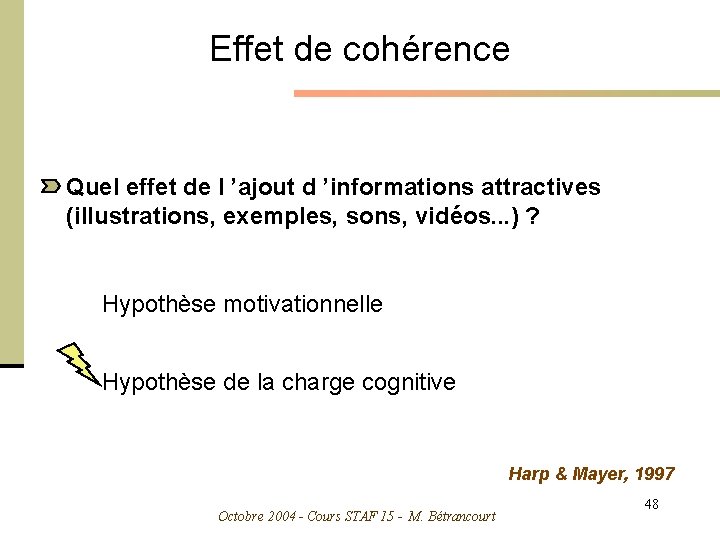 Effet de cohérence

Quel effet de l 'ajout d 'informations attractives (illustrations, exemples, sons, vidéos...) ?

Hypothèse motivationnelle

Hypothèse de la charge cognitive

Harp & Mayer, 1997

Octobre 2004 - Cours STAF 15 - M. Bétrancourt

48